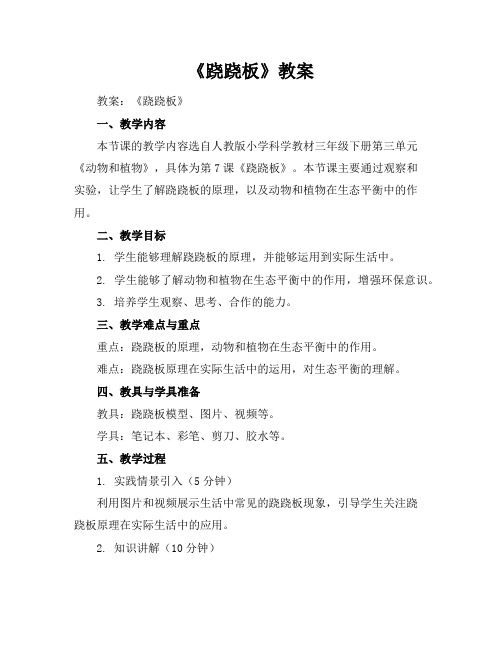 《跷跷板》教案

教案：《跷跷板》

一、教学内容

本节课的教学内容选自人教版小学科学教材三年级下册第三单元《动物和植物》，具体为第7课《跷跷板》。本节课主要通过观察和实验，让学生了解跷跷板的原理，以及动物和植物在生态平衡中的作用。

二、教学目标

1. 学生能够理解跷跷板的原理，并能够运用到实际生活中。

2. 学生能够了解动物和植物在生态平衡中的作用，增强环保意识。

3. 培养学生观察、思考、合作的能力。

三、教学难点与重点

重点：跷跷板的原理，动物和植物在生态平衡中的作用。

难点：跷跷板原理在实际生活中的运用，对生态平衡的理解。

四、教具与学具准备

教具：跷跷板模型、图片、视频等。

学具：笔记本、彩笔、剪刀、胶水等。

五、教学过程

1. 实践情景引入（5分钟）

利用图片和视频展示生活中常见的跷跷板现象，引导学生关注跷跷板原理在实际生活中的应用。

2. 知识讲解（10分钟）